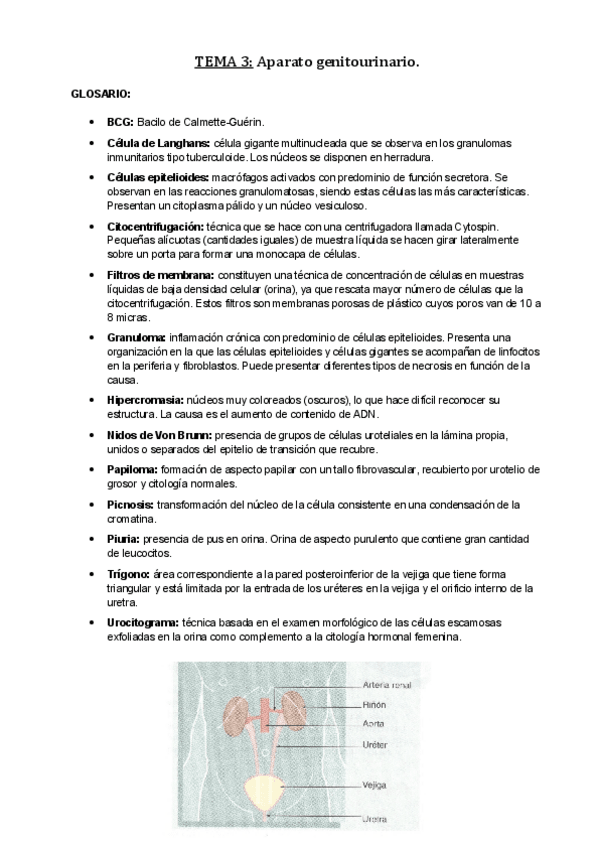 TEMA 3: Aparato genitourinario.

GLOSARIO:

• BCG: Bacilo de Calmette-Guérin.

• Célula de Langhans: célula gigante multinucleada que se observa en los granulomas inmunitarios tipo tuberculoide. Los núcleos se disponen en herradura.

• Células epitelioides: macrófagos activados con predominio de función secretora. Se observan en las reacciones granulomatosas, siendo estas células las más características. Presentan un citoplasma pálido y un núcleo vesiculoso.

• Citocentrifugación: técnica que se hace con una centrifugadora llamada Cytospin. Pequeñas alícuotas (cantidades iguales) de muestra líquida se hacen girar lateralmente sobre un porta para formar una monocapa de células.

• Filtros de membrana: constituyen una técnica de concentración de células en muestras líquidas de baja densidad celular (orina), ya que rescata mayor número de células que la citocentrifugación. Estos filtros son membranas porosas de plástico cuyos poros van de 10 a 8 micras.

• Granuloma: inflamación crónica con predominio de células epitelioides. Presenta una organización en la que las células epitelioides y células gigantes se acompañan de linfocitos en la periferia y fibroblastos. Puede presentar diferentes tipos de necrosis en función de la causa.

• Hipercromasia: núcleos muy coloreados (oscuros), lo que hace difícil reconocer su estructura. La causa es el aumento de contenido de ADN.

• Nidos de Von Brunn: presencia de grupos de células uroteliales en la lámina propia, unidos o separados del epitelio de transición que recubre.

• Papiloma: formación de aspecto papilar con un tallo fibrovascular, recubierto por urotelio de grosor y citología normales.

• Picnosis: transformación del núcleo de la célula consistente en una condensación de la cromatina.

• Piuria: presencia de pus en orina. Orina de aspecto purulento que contiene gran cantidad de leucocitos.

• Trígono: área correspondiente a la pared posteroinferior de la vejiga que tiene forma triangular y está limitada por la entrada de los uréteres en la vejiga y el orificio interno de la uretra.

• Urocitograma: técnica basada en el examen morfológico de las células escamosas exfoliadas en la orina como complemento a la citología hormonal femenina.

Arteria renal
Riñón
Aorta
Uréter
Vejiga
Uretra